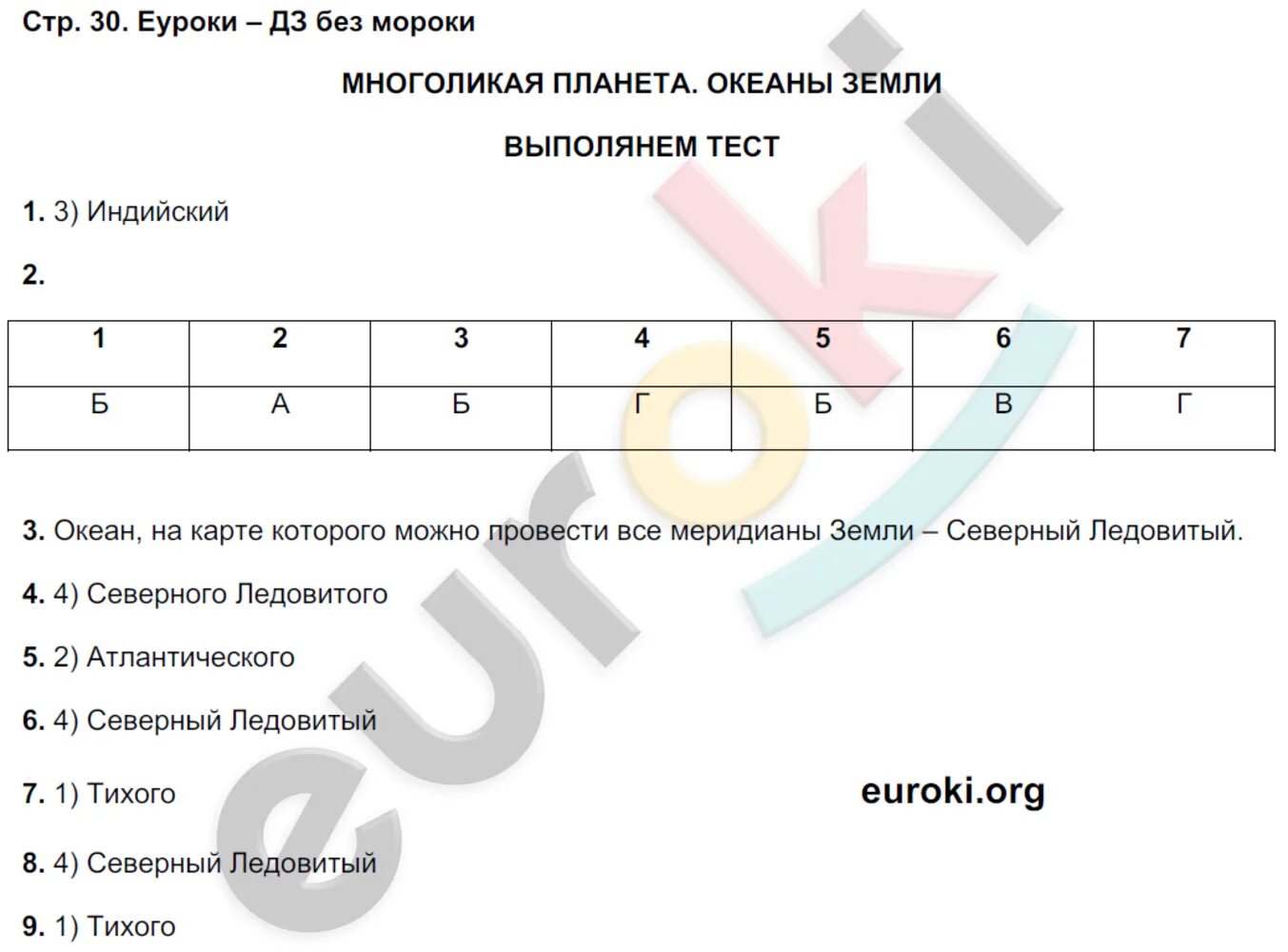 Стр. 30. Еуроки – ДЗ без мороки

МНОГОЛИКАЯ ПЛАНЕТА. ОКЕАНЫ ЗЕМЛИ

ВЫПОЛЯНЕМ ТЕСТ

1. 3) Индийский

2.

| 1 | 2 | 3 | 4 | 5 | 6 | 7 |
|---|---|---|---|---|---|---|
| Б | А | Б | Г | Б | В | Г |

3. Океан, на карте которого можно провести все меридианы Земли – Северный Ледовитый.

4. 4) Северного Ледовитого

5. 2) Атлантического

6. 4) Северный Ледовитый

7. 1) Тихого

euroki.org

8. 4) Северный Ледовитый

9. 1) Тихого

euroki